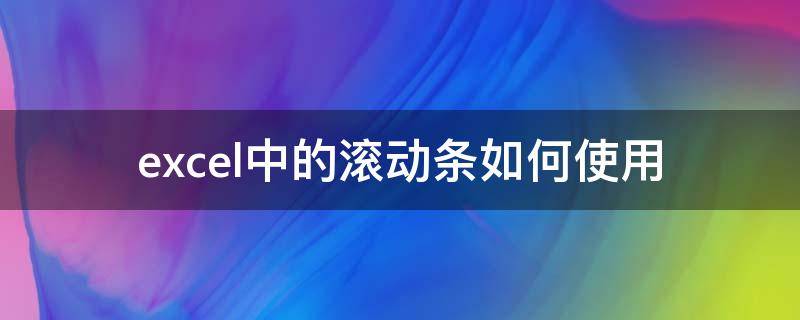 excel中的滚动条如何使用